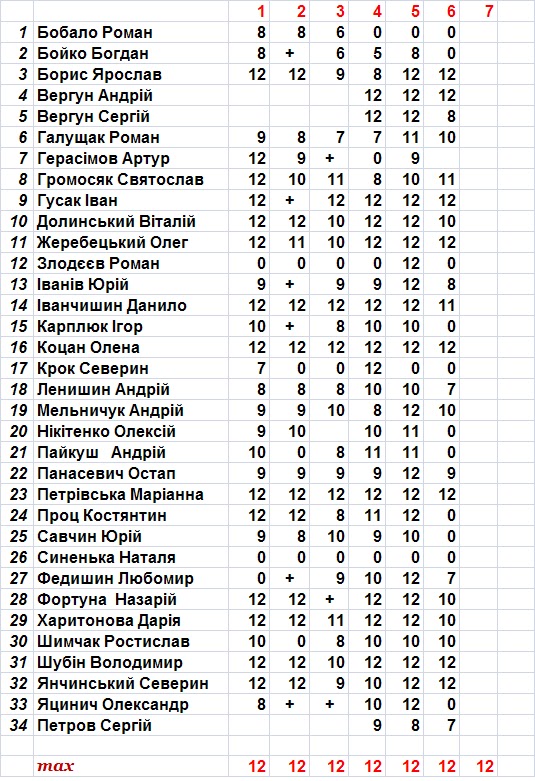 |  |  | 1 | 2 | 3 | 4 | 5 | 6 | 7 |
|---|---|---|---|---|---|---|---|---|
| 1 | Бобало Роман | 8 | 8 | 6 | 0 | 0 | 0 |  |
| 2 | Бойко Богдан | 8 | + | 6 | 5 | 8 | 0 |  |
| 3 | Борис Ярослав | 12 | 12 | 9 | 8 | 12 | 12 |  |
| 4 | Вергун Андрій |  |  |  | 12 | 12 | 12 |  |
| 5 | Вергун Сергій |  |  |  | 12 | 12 | 8 |  |
| 6 | Галущак Роман | 9 | 8 | 7 | 7 | 11 | 10 |  |
| 7 | Герасімов Артур | 12 | 9 | + | 0 | 9 |  |  |
| 8 | Громосяк Святослав | 12 | 10 | 11 | 8 | 10 | 11 |  |
| 9 | Гусак Іван | 12 | + | 12 | 12 | 12 | 12 |  |
| 10 | Долинський Віталій | 12 | 12 | 10 | 12 | 12 | 10 |  |
| 11 | Жеребецький Олег | 12 | 11 | 10 | 12 | 12 | 12 |  |
| 12 | Злодєєв Роман | 0 | 0 | 0 | 0 | 12 | 0 |  |
| 13 | Іванів Юрій | 9 | + | 9 | 9 | 12 | 8 |  |
| 14 | Іванчишин Данило | 12 | 12 | 12 | 12 | 12 | 11 |  |
| 15 | Карплюк Ігор | 10 | + | 8 | 10 | 10 | 0 |  |
| 16 | Коцан Олена | 12 | 12 | 12 | 12 | 12 | 12 |  |
| 17 | Крок Северин | 7 | 0 | 0 | 12 | 0 | 0 |  |
| 18 | Ленишин Андрій | 8 | 8 | 8 | 10 | 10 | 7 |  |
| 19 | Мельничук Андрій | 9 | 9 | 10 | 8 | 12 | 10 |  |
| 20 | Нікітенко Олексій | 9 | 10 |  | 10 | 11 | 0 |  |
| 21 | Пайкуш Андрій | 10 | 0 | 8 | 11 | 11 | 0 |  |
| 22 | Панасевич Остап | 9 | 9 | 9 | 9 | 12 | 9 |  |
| 23 | Петрівська Маріанна | 12 | 12 | 12 | 12 | 12 | 12 |  |
| 24 | Проц Костянтин | 12 | 12 | 8 | 11 | 12 | 0 |  |
| 25 | Савчин Юрій | 9 | 8 | 10 | 9 | 10 | 0 |  |
| 26 | Синенька Наталя | 0 | 0 | 0 | 0 | 0 | 0 |  |
| 27 | Федишин Любомир | 0 | + | 9 | 10 | 12 | 7 |  |
| 28 | Фортуна Назарій | 12 | 12 | + | 12 | 12 | 10 |  |
| 29 | Харитонова Дарія | 12 | 12 | 11 | 12 | 12 | 10 |  |
| 30 | Шимчак Ростислав | 10 | 0 | 8 | 10 | 10 | 10 |  |
| 31 | Шубін Володимир | 12 | 12 | 10 | 12 | 12 | 12 |  |
| 32 | Янчинський Северин | 12 | 12 | 9 | 10 | 12 | 12 |  |
| 33 | Яцинич Олександр | 8 | + | + | 10 | 12 | 0 |  |
| 34 | Петров Сергій |  |  |  | 9 | 8 | 7 |  |
|  |  |  |  |  |  |  |  |  |
|  | max | 12 | 12 | 12 | 12 | 12 | 12 | 12 |